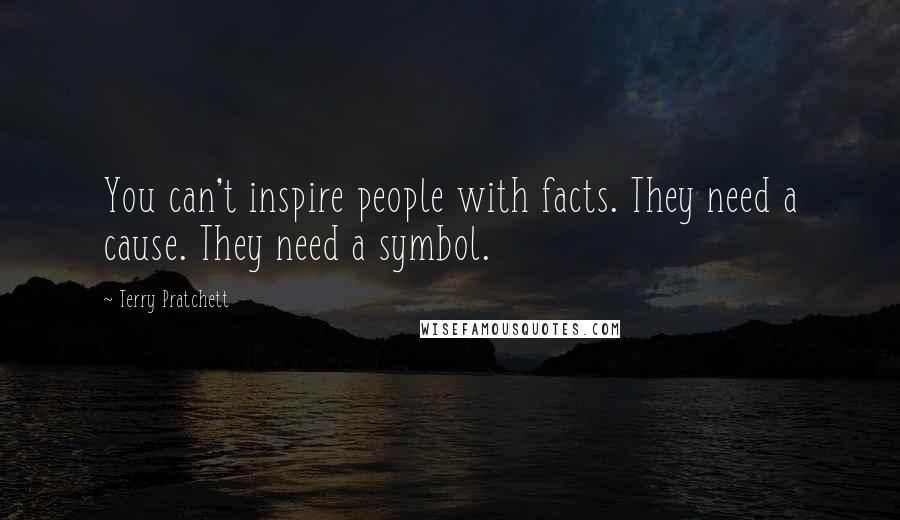 You can't inspire people with facts. They need a cause. They need a symbol.

~ Terry Pratchett

WISEFAMOUSQUOTES.COM